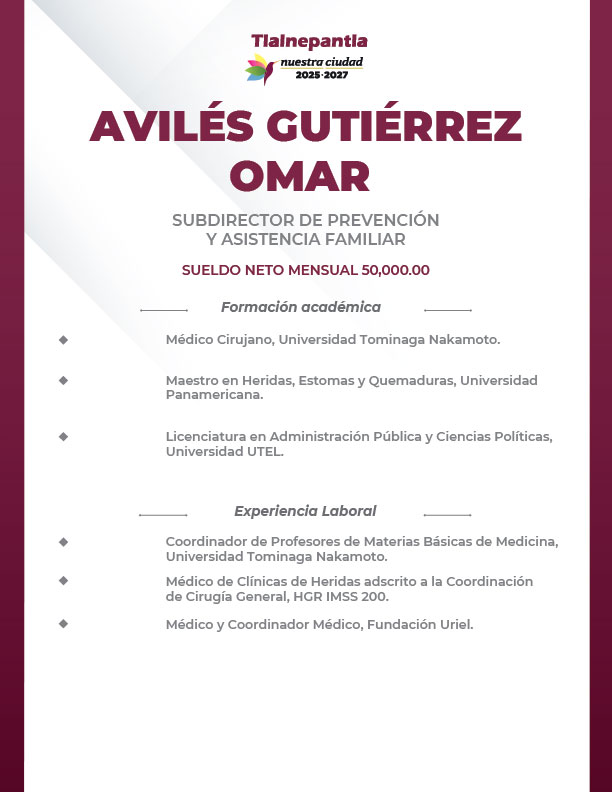 Tlalnepantla
nuestra ciudad
2025·2027

AVILÉS GUTIÉRREZ OMAR

SUBDIRECTOR DE PREVENCIÓN Y ASISTENCIA FAMILIAR

SUELDO NETO MENSUAL 50,000.00

Formación académica

Médico Cirujano, Universidad Tominaga Nakamoto.

Maestro en Heridas, Estomas y Quemaduras, Universidad Panamericana.

Licenciatura en Administración Pública y Ciencias Políticas, Universidad UTEL.

Experiencia Laboral

Coordinador de Profesores de Materias Básicas de Medicina, Universidad Tominaga Nakamoto.

Médico de Clínicas de Heridas adscrito a la Coordinación de Cirugía General, HGR IMSS 200.

Médico y Coordinador Médico, Fundación Uriel.